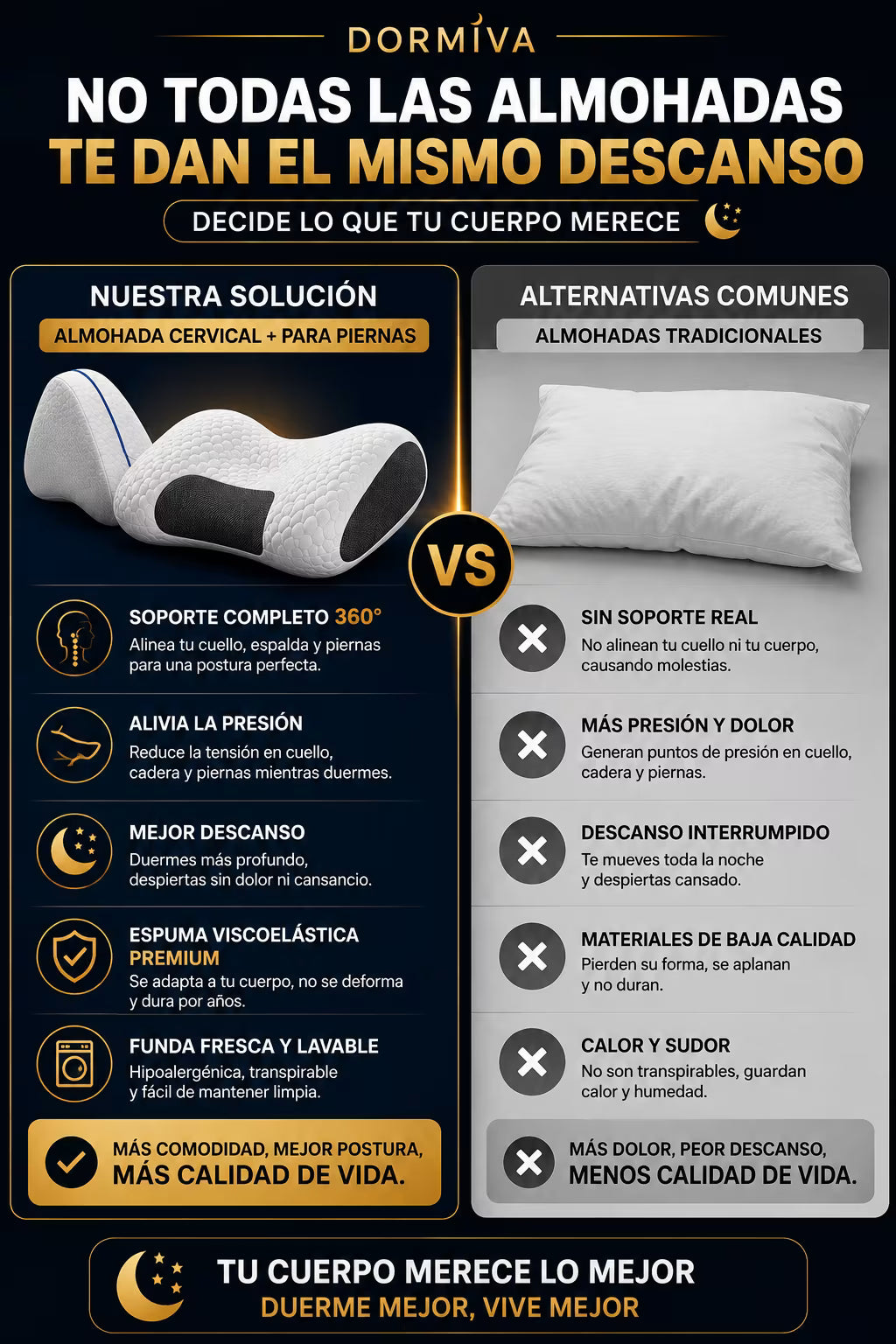 DORMIVA

NO TODAS LAS ALMOHADAS
TE DAN EL MISMO DESCANSO

DECIDE LO QUE TU CUERPO MERECE

NUESTRA SOLUCIÓN

ALMOHADA CERVICAL + PARA PIERNAS

SOPORTE COMPLETO 360°
Alinea tu cuello, espalda y piernas para una postura perfecta.

ALIVIA LA PRESIÓN
Reduce la tensión en cuello, cadera y piernas mientras duermes.

MEJOR DESCANSO
Duermes más profundo, despiertas sin dolor ni cansancio.

ESPUMA VISCOELÁSTICA PREMIUM
Se adapta a tu cuerpo, no se deforma y dura por años.

FUNDA FRESCA Y LAVABLE
Hipoalergénica, transpirable y fácil de mantener limpia.

MÁS COMODIDAD, MEJOR POSTURA,
MÁS CALIDAD DE VIDA.

VS

ALTERNATIVAS COMUNES

ALMOHADAS TRADICIONALES

SIN SOPORTE REAL
No alinean tu cuello ni tu cuerpo, causando molestias.

MÁS PRESIÓN Y DOLOR
Generan puntos de presión en cuello, cadera y piernas.

DESCANSO INTERRUMPIDO
Te mueves toda la noche y despiertas cansado.

MATERIALES DE BAJA CALIDAD
Pierden su forma, se aplanan y no duran.

CALOR Y SUDOR
No son transpirables, guardan calor y humedad.

MÁS DOLOR, PEOR DESCANSO,
MENOS CALIDAD DE VIDA.

TU CUERPO MERECE LO MEJOR
DUERME MEJOR, VIVE MEJOR